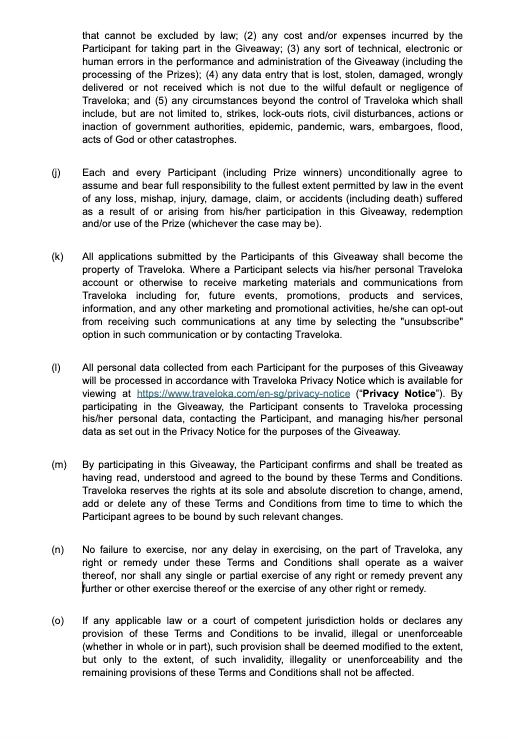 that cannot be excluded by law; (2) any cost and/or expenses incurred by the Participant for taking part in the Giveaway; (3) any sort of technical, electronic or human errors in the performance and administration of the Giveaway (including the processing of the Prizes); (4) any data entry that is lost, stolen, damaged, wrongly delivered or not received which is not due to the wilful default or negligence of Traveloka; and (5) any circumstances beyond the control of Traveloka which shall include, but are not limited to, strikes, lock-outs riots, civil disturbances, actions or inaction of government authorities, epidemic, pandemic, wars, embargoes, flood, acts of God or other catastrophes.

(j) Each and every Participant (including Prize winners) unconditionally agree to assume and bear full responsibility to the fullest extent permitted by law in the event of any loss, mishap, injury, damage, claim, or accidents (including death) suffered as a result of or arising from his/her participation in this Giveaway, redemption and/or use of the Prize (whichever the case may be).

(k) All applications submitted by the Participants of this Giveaway shall become the property of Traveloka. Where a Participant selects via his/her personal Traveloka account or otherwise to receive marketing materials and communications from Traveloka including for, future events, promotions, products and services, information, and any other marketing and promotional activities, he/she can opt-out from receiving such communications at any time by selecting the "unsubscribe" option in such communication or by contacting Traveloka.

(l) All personal data collected from each Participant for the purposes of this Giveaway will be processed in accordance with Traveloka Privacy Notice which is available for viewing at https://www.traveloka.com/en-sg/privacy-notice ("Privacy Notice"). By participating in the Giveaway, the Participant consents to Traveloka processing his/her personal data, contacting the Participant, and managing his/her personal data as set out in the Privacy Notice for the purposes of the Giveaway.

(m) By participating in this Giveaway, the Participant confirms and shall be treated as having read, understood and agreed to the bound by these Terms and Conditions. Traveloka reserves the rights at its sole and absolute discretion to change, amend, add or delete any of these Terms and Conditions from time to time to which the Participant agrees to be bound by such relevant changes.

(n) No failure to exercise, nor any delay in exercising, on the part of Traveloka, any right or remedy under these Terms and Conditions shall operate as a waiver thereof, nor shall any single or partial exercise of any right or remedy prevent any further or other exercise thereof or the exercise of any other right or remedy.

(o) If any applicable law or a court of competent jurisdiction holds or declares any provision of these Terms and Conditions to be invalid, illegal or unenforceable (whether in whole or in part), such provision shall be deemed modified to the extent, but only to the extent, of such invalidity, illegality or unenforceability and the remaining provisions of these Terms and Conditions shall not be affected.